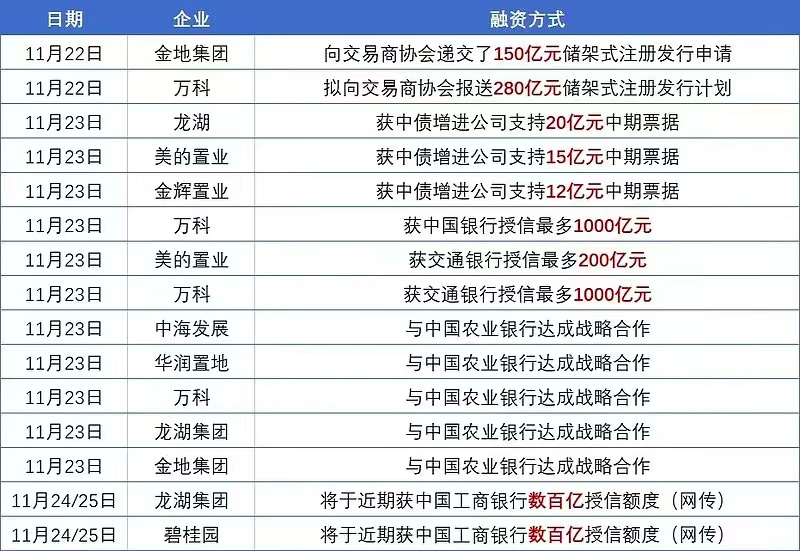 | 日期 | 企业 | 融资方式 |
|---|---|---|
| 11月22日 | 金地集团 | 向交易商协会递交了150亿元储架式注册发行申请 |
| 11月22日 | 万科 | 拟向交易商协会报送280亿元储架式注册发行计划 |
| 11月23日 | 龙湖 | 获中债增进公司支持20亿元中期票据 |
| 11月23日 | 美的置业 | 获中债增进公司支持15亿元中期票据 |
| 11月23日 | 金辉置业 | 获中债增进公司支持12亿元中期票据 |
| 11月23日 | 万科 | 获中国银行授信最多1000亿元 |
| 11月23日 | 美的置业 | 获交通银行授信最多200亿元 |
| 11月23日 | 万科 | 获交通银行授信最多1000亿元 |
| 11月23日 | 中海发展 | 与中国农业银行达成战略合作 |
| 11月23日 | 华润置地 | 与中国农业银行达成战略合作 |
| 11月23日 | 万科 | 与中国农业银行达成战略合作 |
| 11月23日 | 龙湖集团 | 与中国农业银行达成战略合作 |
| 11月23日 | 金地集团 | 与中国农业银行达成战略合作 |
| 11月24/25日 | 龙湖集团 | 将于近期获中国工商银行数百亿授信额度（网传） |
| 11月24/25日 | 碧桂园 | 将于近期获中国工商银行数百亿授信额度（网传） |